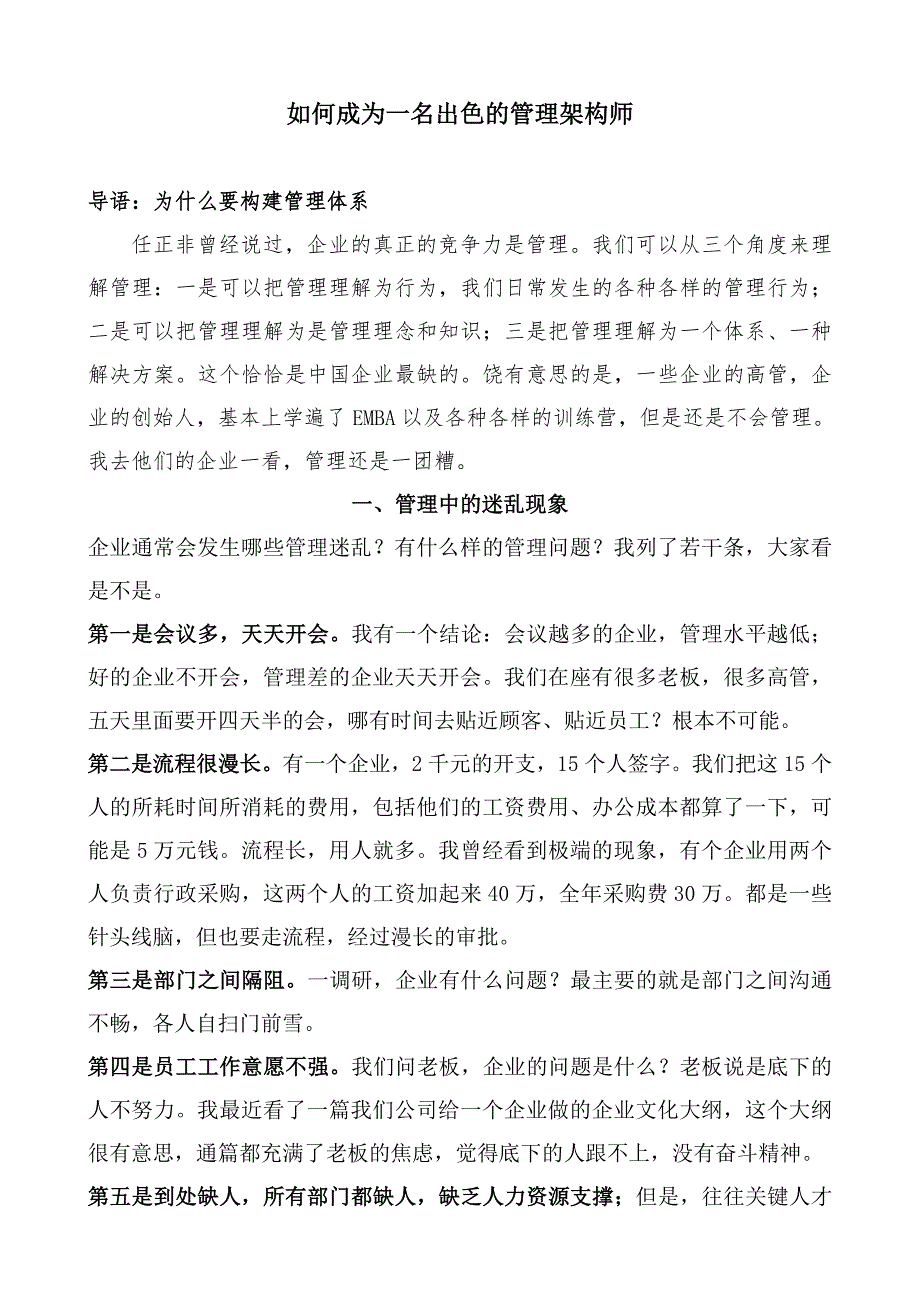 如何成为一名出色的管理架构师

导语：为什么要构建管理体系

任正非曾经说过，企业的真正的竞争力是管理。我们可以从三个角度来理解管理：一是可以把管理理解为行为，我们日常发生的各种各样的管理行为；二是可以把管理理解为是管理理念和知识；三是把管理理解为一个体系、一种解决方案。这个恰恰是中国企业最缺的。饶有意思的是，一些企业的高管，企业的创始人，基本上学遍了 EMBA 以及各种各样的训练营，但是还是不会管理。我去他们的企业一看，管理还是一团糟。

一、管理中的迷乱现象

企业通常会发生哪些管理迷乱？有什么样的管理问题？我列了若干条，大家看是不是。

第一是会议多，天天开会。我有一个结论：会议越多的企业，管理水平越低；好的企业不开会，管理差的企业天天开会。我们在座有很多老板，很多高管，五天里面要开四天半的会，哪有时间去贴近顾客、贴近员工？根本不可能。

第二是流程很漫长。有一个企业，2 千元的开支，15 个人签字。我们把这 15 个人的所耗时间所消耗的费用，包括他们的工资费用、办公成本都算了一下，可能是 5 万元钱。流程长，用人就多。我曾经看到极端的现象，有个企业用两个人负责行政采购，这两个人的工资加起来 40 万，全年采购费 30 万。都是一些针头线脑，但也要走流程，经过漫长的审批。

第三是部门之间隔阻。一调研，企业有什么问题？最主要的就是部门之间沟通不畅，各人自扫门前雪。

第四是员工工作意愿不强。我们问老板，企业的问题是什么？老板说是底下的人不努力。我最近看了一篇我们公司给一个企业做的企业文化大纲，这个大纲很有意思，通篇都充满了老板的焦虑，觉得底下的人跟不上，没有奋斗精神。

第五是到处缺人，所有部门都缺人，缺乏人力资源支撑；但是，往往关键人才